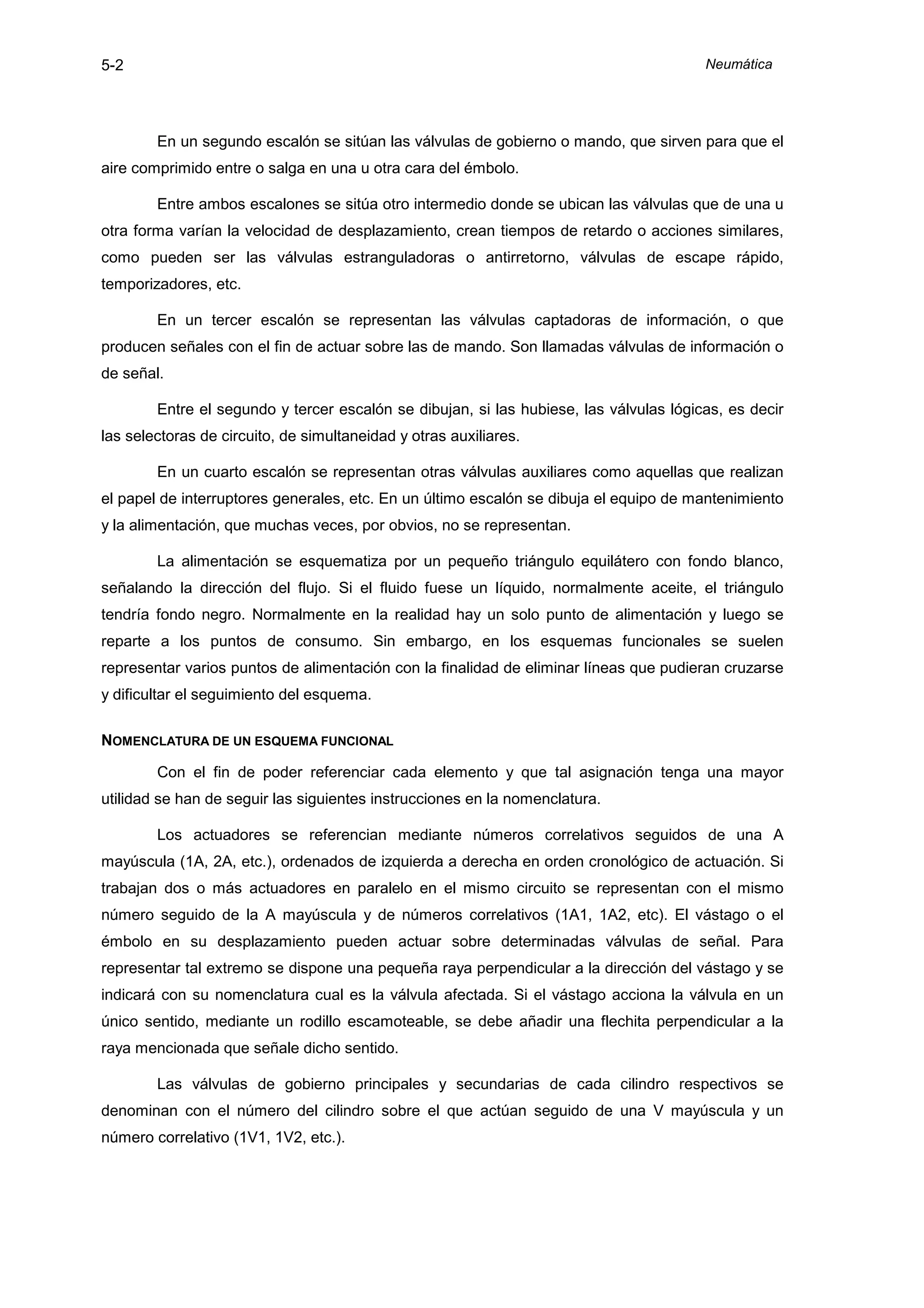 5-2

Neumática

En un segundo escalón se sitúan las válvulas de gobierno o mando, que sirven para que el aire comprimido entre o salga en una u otra cara del émbolo.

Entre ambos escalones se sitúa otro intermedio donde se ubican las válvulas que de una u otra forma varían la velocidad de desplazamiento, crean tiempos de retardo o acciones similares, como pueden ser las válvulas estranguladoras o antirretorno, válvulas de escape rápido, temporizadores, etc.

En un tercer escalón se representan las válvulas captadoras de información, o que producen señales con el fin de actuar sobre las de mando. Son llamadas válvulas de información o de señal.

Entre el segundo y tercer escalón se dibujan, si las hubiese, las válvulas lógicas, es decir las selectoras de circuito, de simultaneidad y otras auxiliares.

En un cuarto escalón se representan otras válvulas auxiliares como aquellas que realizan el papel de interruptores generales, etc. En un último escalón se dibuja el equipo de mantenimiento y la alimentación, que muchas veces, por obvios, no se representan.

La alimentación se esquematiza por un pequeño triángulo equilátero con fondo blanco, señalando la dirección del flujo. Si el fluido fuese un líquido, normalmente aceite, el triángulo tendría fondo negro. Normalmente en la realidad hay un solo punto de alimentación y luego se reparte a los puntos de consumo. Sin embargo, en los esquemas funcionales se suelen representar varios puntos de alimentación con la finalidad de eliminar líneas que pudieran cruzarse y dificultar el seguimiento del esquema.

NOMENCLATURA DE UN ESQUEMA FUNCIONAL

Con el fin de poder referenciar cada elemento y que tal asignación tenga una mayor utilidad se han de seguir las siguientes instrucciones en la nomenclatura.

Los actuadores se referencian mediante números correlativos seguidos de una A mayúscula (1A, 2A, etc.), ordenados de izquierda a derecha en orden cronológico de actuación. Si trabajan dos o más actuadores en paralelo en el mismo circuito se representan con el mismo número seguido de la A mayúscula y de números correlativos (1A1, 1A2, etc). El vástago o el émbolo en su desplazamiento pueden actuar sobre determinadas válvulas de señal. Para representar tal extremo se dispone una pequeña raya perpendicular a la dirección del vástago y se indicará con su nomenclatura cual es la válvula afectada. Si el vástago acciona la válvula en un único sentido, mediante un rodillo escamoteable, se debe añadir una flechita perpendicular a la raya mencionada que señale dicho sentido.

Las válvulas de gobierno principales y secundarias de cada cilindro respectivos se denominan con el número del cilindro sobre el que actúan seguido de una V mayúscula y un número correlativo (1V1, 1V2, etc.).